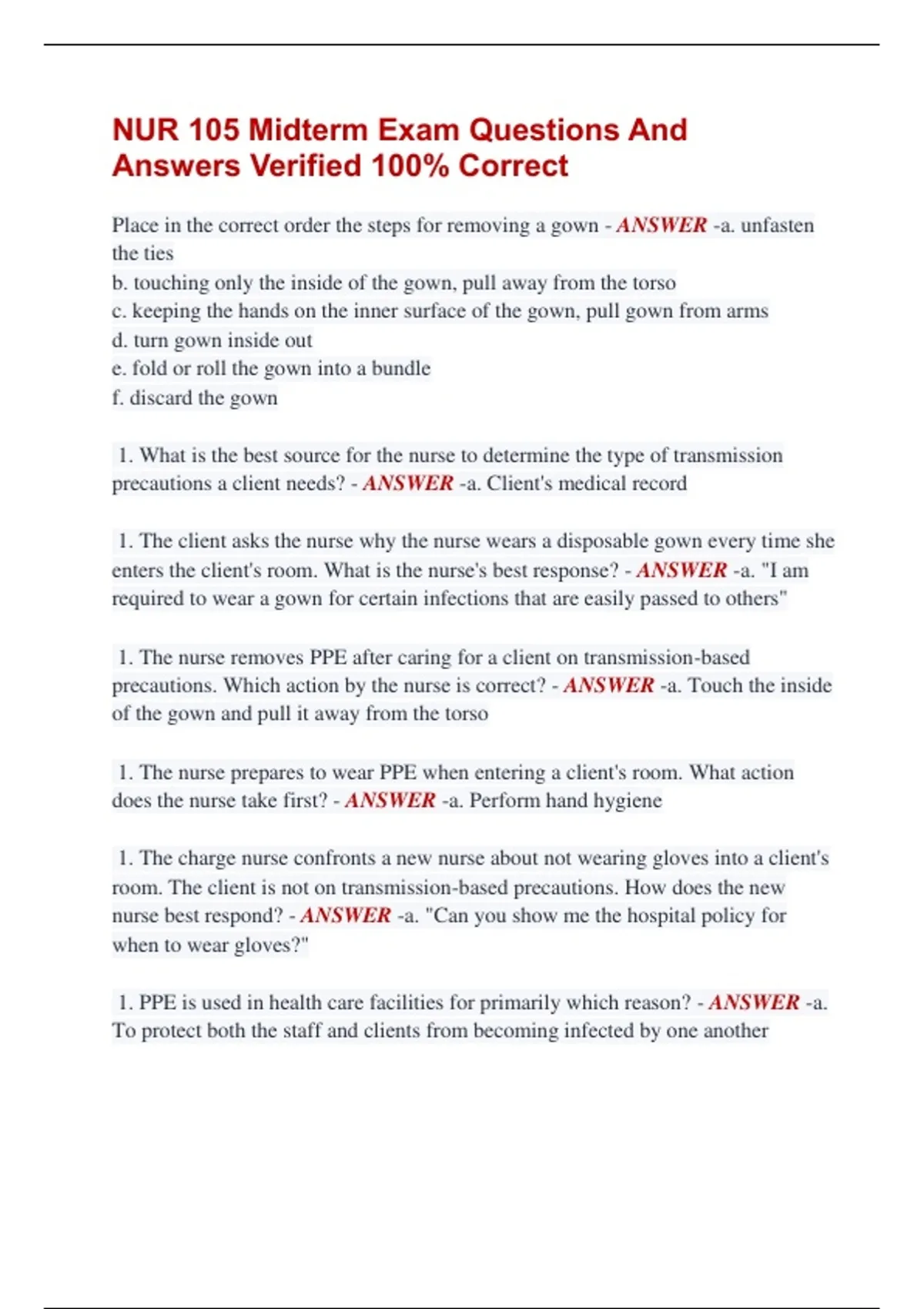 NUR 105 Midterm Exam Questions And Answers Verified 100% Correct

Place in the correct order the steps for removing a gown - ANSWER -a. unfasten the ties
b. touching only the inside of the gown, pull away from the torso
c. keeping the hands on the inner surface of the gown, pull gown from arms
d. turn gown inside out
e. fold or roll the gown into a bundle
f. discard the gown

1. What is the best source for the nurse to determine the type of transmission precautions a client needs? - ANSWER -a. Client's medical record

1. The client asks the nurse why the nurse wears a disposable gown every time she enters the client's room. What is the nurse's best response? - ANSWER -a. "I am required to wear a gown for certain infections that are easily passed to others"

1. The nurse removes PPE after caring for a client on transmission-based precautions. Which action by the nurse is correct? - ANSWER -a. Touch the inside of the gown and pull it away from the torso

1. The nurse prepares to wear PPE when entering a client's room. What action does the nurse take first? - ANSWER -a. Perform hand hygiene

1. The charge nurse confronts a new nurse about not wearing gloves into a client's room. The client is not on transmission-based precautions. How does the new nurse best respond? - ANSWER -a. "Can you show me the hospital policy for when to wear gloves?"

1. PPE is used in health care facilities for primarily which reason? - ANSWER -a. To protect both the staff and clients from becoming infected by one another